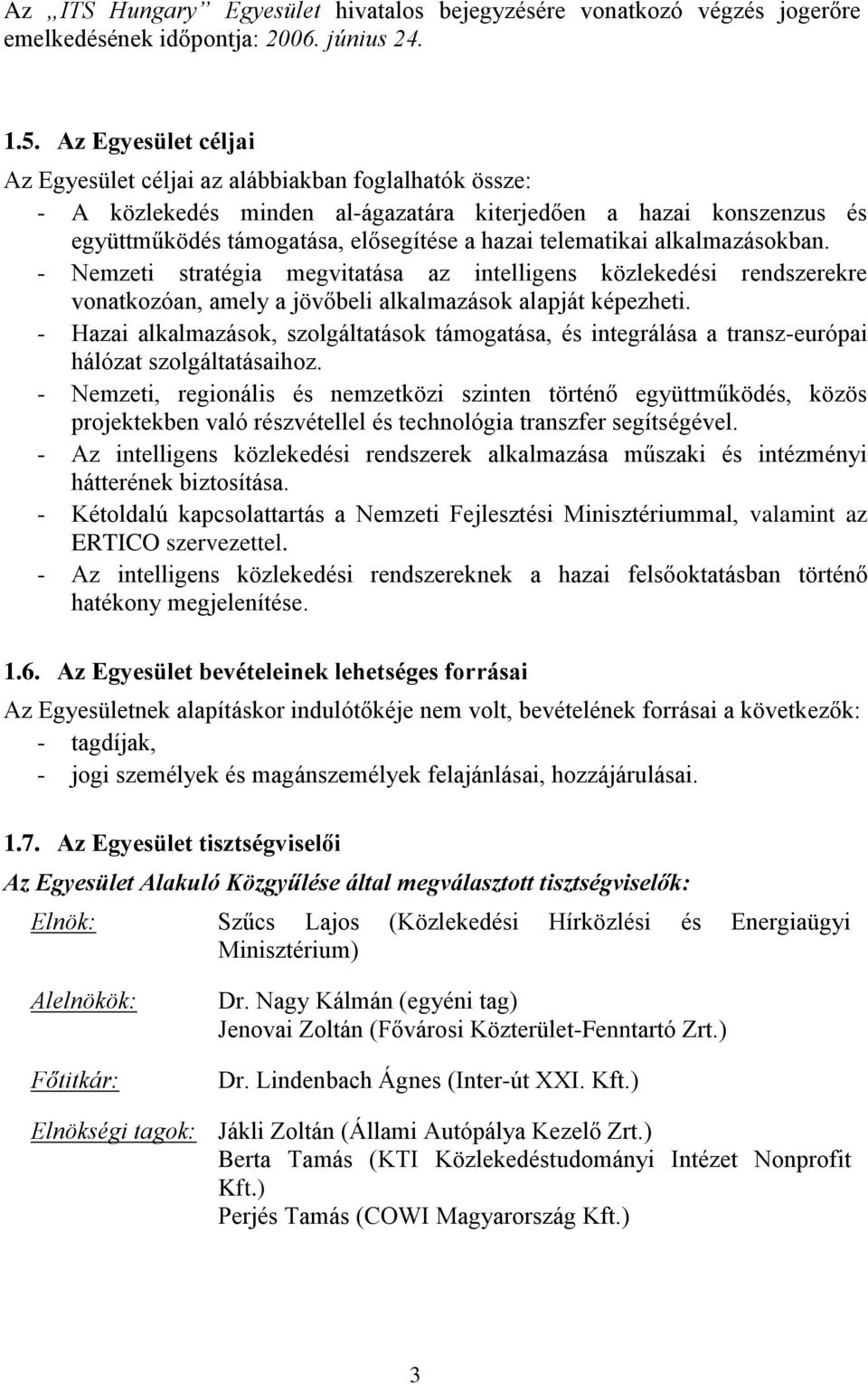 Az „ITS Hungary” Egyesület hivatalos bejegyzésére vonatkozó végzés jogerőre emelkedésének időpontja: 2006. június 24.

1.5. Az Egyesület céljai

Az Egyesület céljai az alábbiakban foglalhatók össze:
- A közlekedés minden al-ágazatára kiterjedően a hazai konszenzus és együttműködés támogatása, elősegítése a hazai telematikai alkalmazásokban.
- Nemzeti stratégia megvitatása az intelligens közlekedési rendszerekre vonatkozóan, amely a jövőbeli alkalmazások alapját képezheti.
- Hazai alkalmazások, szolgáltatások támogatása, és integrálása a transz-európai hálózat szolgáltatásaihoz.
- Nemzeti, regionális és nemzetközi szinten történő együttműködés, közös projektekben való részvétellel és technológia transzfer segítségével.
- Az intelligens közlekedési rendszerek alkalmazása műszaki és intézményi hátterének biztosítása.
- Kétoldalú kapcsolattartás a Nemzeti Fejlesztési Minisztériummal, valamint az ERTICO szervezettel.
- Az intelligens közlekedési rendszereknek a hazai felsőoktatásban történő hatékony megjelenítése.

1.6. Az Egyesület bevételeinek lehetséges forrásai

Az Egyesületnek alapításkor indulótőkéje nem volt, bevételének forrásai a következők:
- tagdíjak,
- jogi személyek és magánszemélyek felajánlásai, hozzájárulásai.

1.7. Az Egyesület tisztségviselői

Az Egyesület Alakuló Közgyűlése által megválasztott tisztségviselők:

Elnök: Szűcs Lajos (Közlekedési Hírközlési és Energiaügyi Minisztérium)

Alelnökök: Dr. Nagy Kálmán (egyéni tag)
Jenovai Zoltán (Fővárosi Közterület-Fenntartó Zrt.)

Főtitkár: Dr. Lindenbach Ágnes (Inter-út XXI. Kft.)

Elnökségi tagok: Jákli Zoltán (Állami Autópálya Kezelő Zrt.)
Berta Tamás (KTI Közlekedéstudományi Intézet Nonprofit Kft.)
Perjés Tamás (COWI Magyarország Kft.)

3